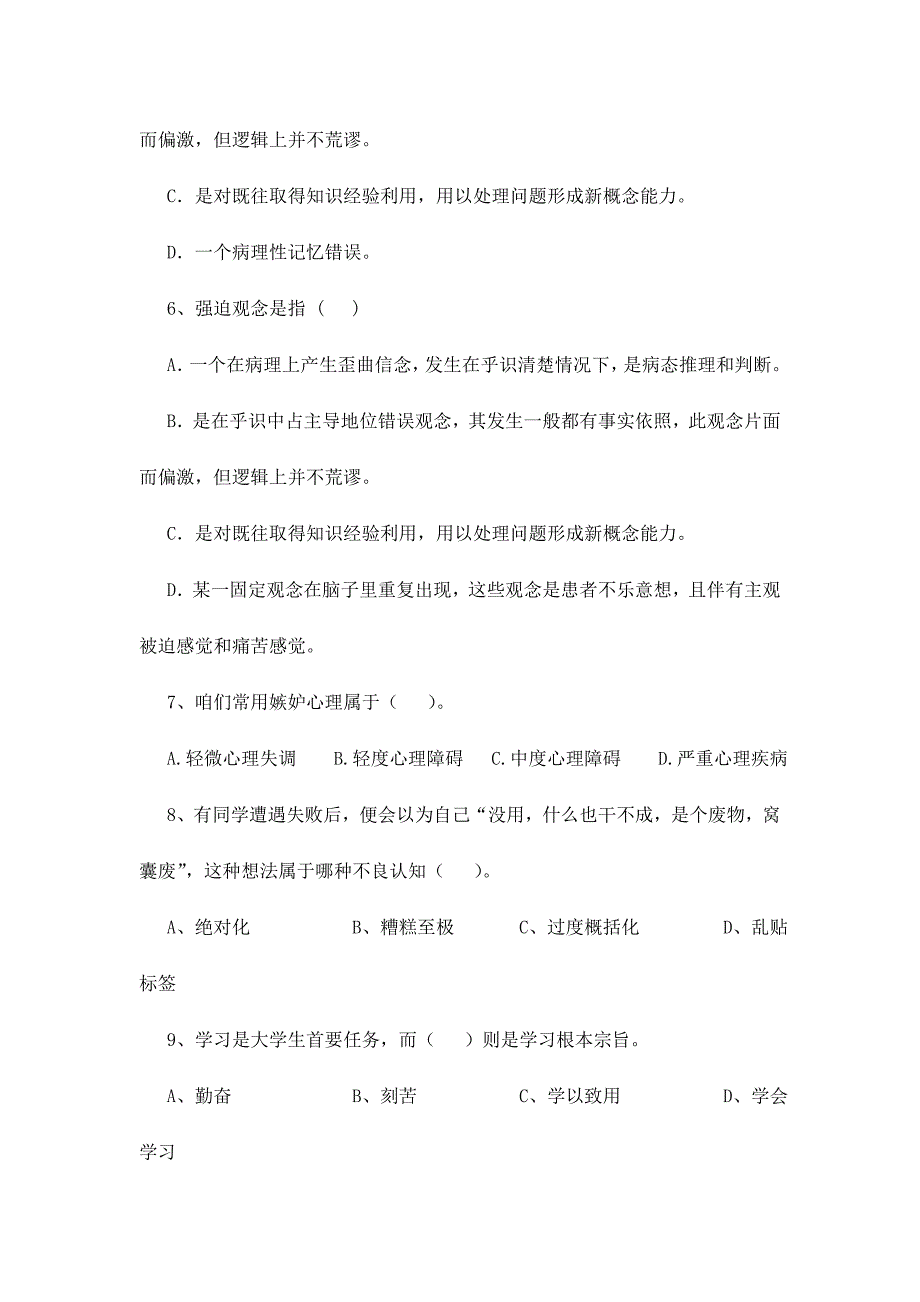 而偏激，但逻辑上并不荒谬。

C．是对既往取得知识经验利用，用以处理问题形成新概念能力。

D．一个病理性记忆错误。

6、强迫观念是指（　）

A.一个在病理上产生歪曲信念，发生在乎识清楚情况下，是病态推理和判断。

B．是在乎识中占主导地位错误观念，其发生一般都有事实依照，此观念片面而偏激，但逻辑上并不荒谬。

C．是对既往取得知识经验利用，用以处理问题形成新概念能力。

D．某一固定观念在脑子里重复出现，这些观念是患者不乐意想，且伴有主观被迫感觉和痛苦感觉。

7、咱们常用嫉妒心理属于（　）。

A.轻微心理失调　B.轻度心理障碍　C.中度心理障碍　D.严重心理疾病

8、有同学遭遇失败后，便会以为自己“没用，什么也干不成，是个废物，窝囊废”，这种想法属于哪种不良认知（　）。

A、绝对化　B、糟糕至极　C、过度概括化　D、乱贴标签

9、学习是大学生首要任务，而（　）则是学习根本宗旨。

A、勤奋　B、刻苦　C、学以致用　D、学会学习